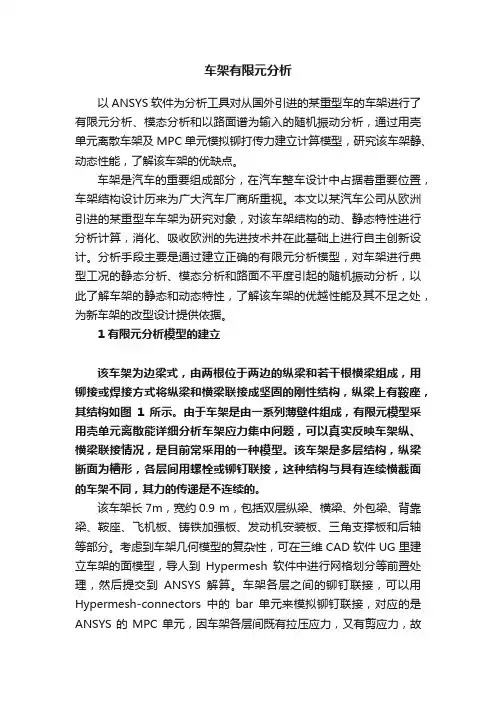 车架有限元分析

以 ANSYS 软件为分析工具对从国外引进的某重型车的车架进行了有限元分析、模态分析和以路面谱为输入的随机振动分析，通过用壳单元离散车架及 MPC 单元模拟铆打传力建立计算模型，研究该车架静、动态性能，了解该车架的优缺点。

车架是汽车的重要组成部分，在汽车整车设计中占据着重要位置，车架结构设计历来为广大汽车厂商所重视。本文以某汽车公司从欧洲引进的某重型车车架为研究对象，对该车架结构的动、静态特性进行分析计算，消化、吸收欧洲的先进技术并在此基础上进行自主创新设计。分析手段主要是通过建立正确的有限元分析模型，对车架进行典型工况的静态分析、模态分析和路面不平度引起的随机振动分析，以此了解车架的静态和动态特性，了解该车架的优越性能及其不足之处，为新车架的改型设计提供依据。

1 有限元分析模型的建立

该车架为边梁式，由两根位于两边的纵梁和若干根横梁组成，用铆接或焊接方式将纵梁和横梁联接成坚固的刚性结构，纵梁上有鞍座，其结构如图 1 所示。由于车架是由一系列薄壁件组成，有限元模型采用壳单元离散能详细分析车架应力集中问题，可以真实反映车架纵、横梁联接情况，是目前常采用的一种模型。该车架是多层结构，纵梁断面为槽形，各层间用螺栓或铆钉联接，这种结构与具有连续横截面的车架不同，其力的传递是不连续的。

该车架长 7m，宽约 0.9 m，包括双层纵梁、横梁、外包梁、背靠梁、鞍座、飞机板、铸铁加强板、发动机安装板、三角支撑板和后轴等部分。考虑到车架几何模型的复杂性，可在三维 CAD 软件 UG 里建立车架的面模型，导人到 Hypermesh 软件中进行网格划分等前置处理，然后提交到 ANSYS 解算。车架各层之间的铆钉联接，可以用 Hypermesh-connectors 中的 bar 单元来模拟铆钉联接，对应的是 ANSYS 的 MPC 单元，因车架各层间既有拉压应力，又有剪应力，故